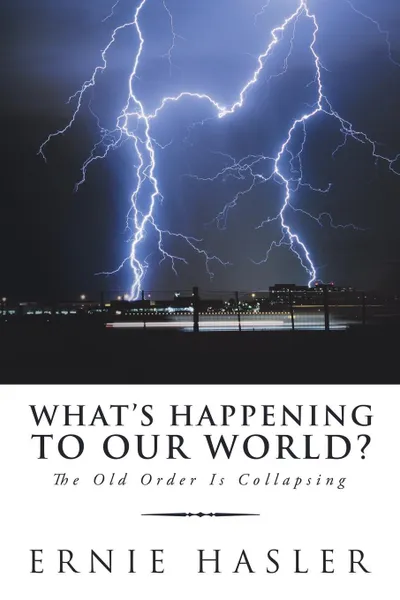 WHAT'S HAPPENING TO OUR WORLD?

The Old Order Is Collapsing

ERNIE HASLER